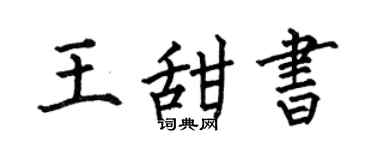 王甜書

词典网